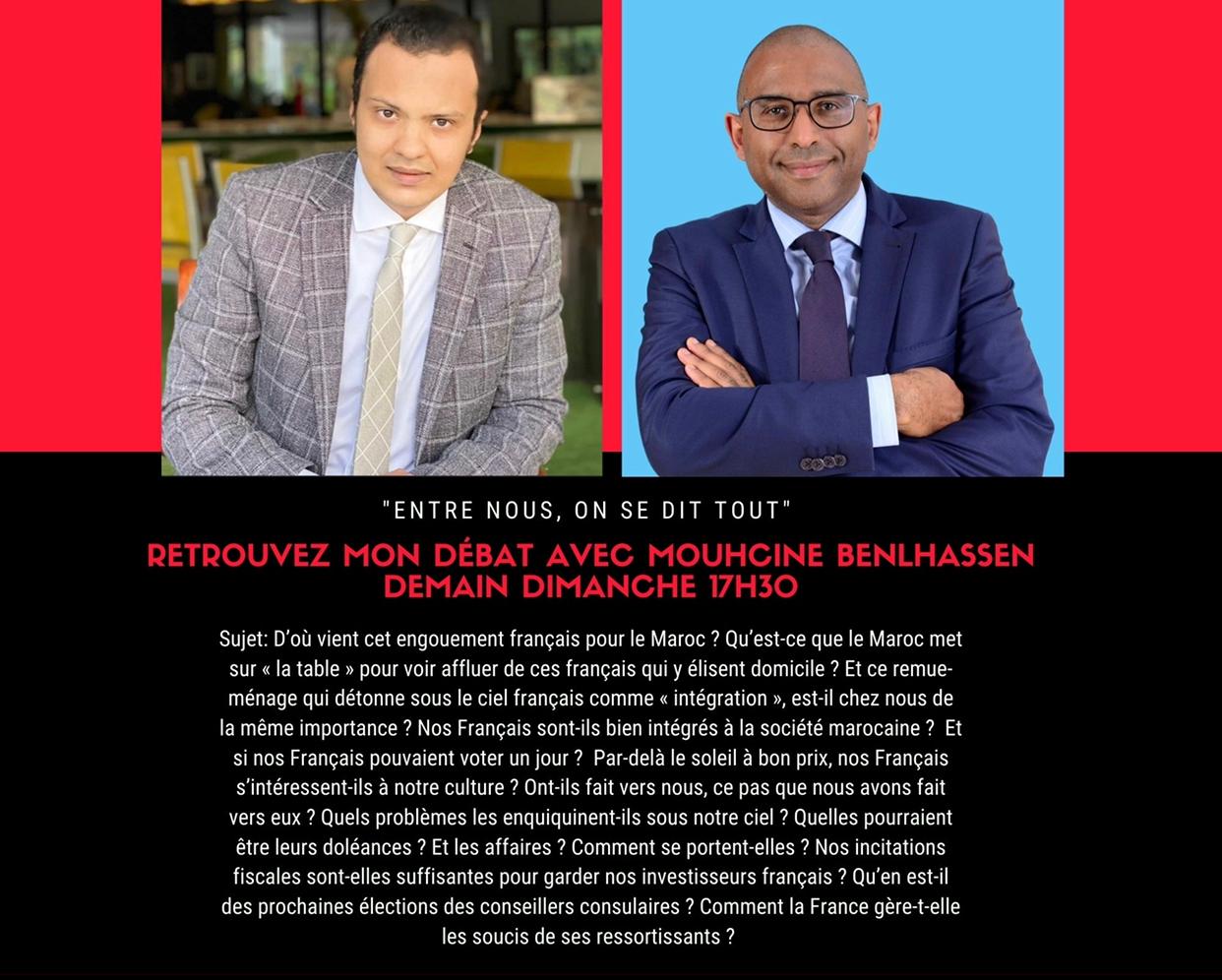 "ENTRE NOUS, ON SE DIT TOUT"

RETROUVEZ MON DÉBAT AVEC MOUHCINE BENLHASSEN
DEMAIN DIMANCHE 17H30

Sujet: D'où vient cet engouement français pour le Maroc ? Qu'est-ce que le Maroc met sur « la table » pour voir affluer de ces français qui y élisent domicile ? Et ce remue-ménage qui détonne sous le ciel français comme « intégration », est-il chez nous de la même importance ? Nos Français sont-ils bien intégrés à la société marocaine ? Et si nos Français pouvaient voter un jour ? Par-delà le soleil à bon prix, nos Français s'intéressent-ils à notre culture ? Ont-ils fait vers nous, ce pas que nous avons fait vers eux ? Quels problèmes les enquiquinent-ils sous notre ciel ? Quelles pourraient être leurs doléances ? Et les affaires ? Comment se portent-elles ? Nos incitations fiscales sont-elles suffisantes pour garder nos investisseurs français ? Qu'en est-il des prochaines élections des conseillers consulaires ? Comment la France gère-t-elle les soucis de ses ressortissants ?